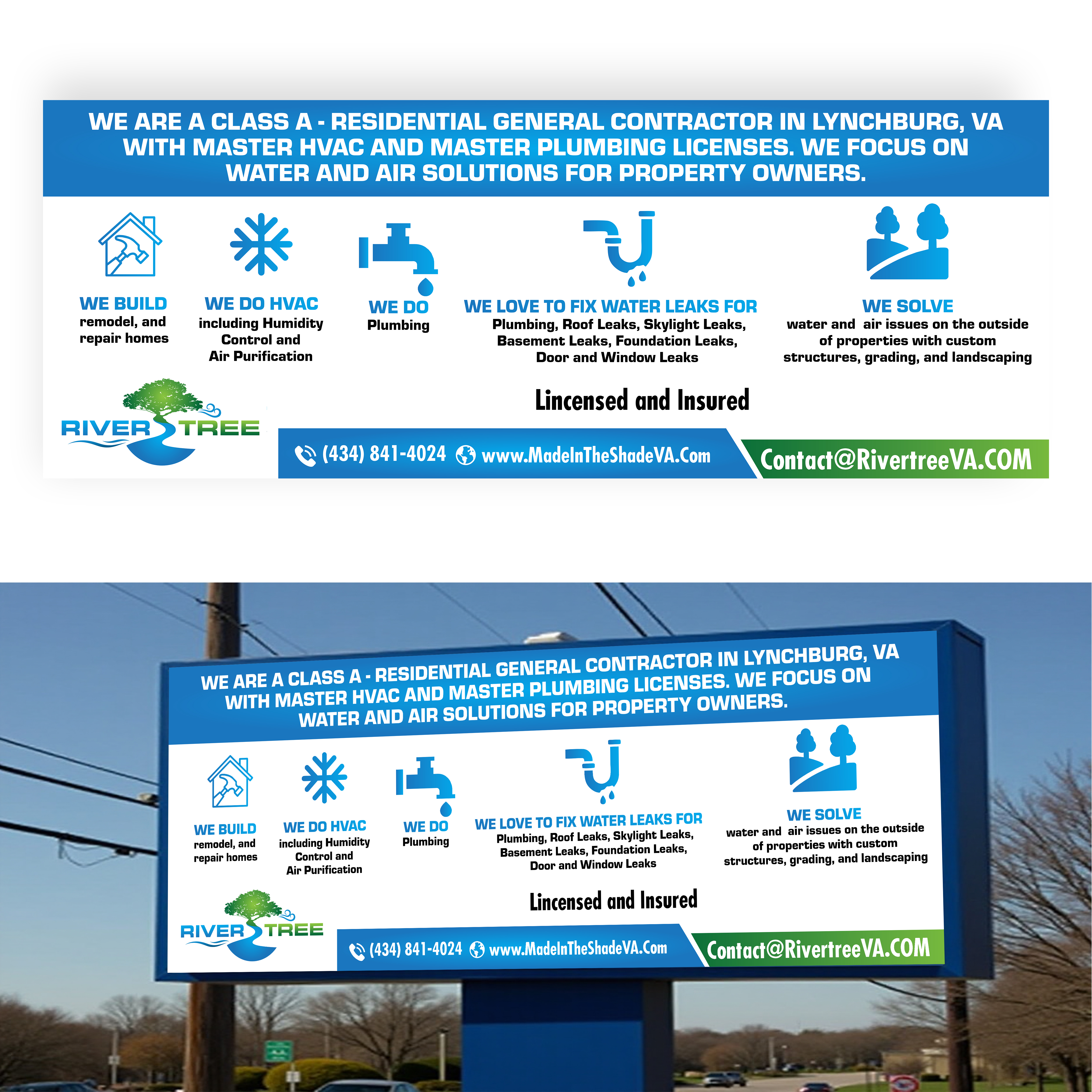 WE ARE A CLASS A - RESIDENTIAL GENERAL CONTRACTOR IN LYNCHBURG, VA WITH MASTER HVAC AND MASTER PLUMBING LICENSES. WE FOCUS ON WATER AND AIR SOLUTIONS FOR PROPERTY OWNERS.

WE BUILD
remodel, and repair homes

WE DO HVAC
including Humidity Control and Air Purification

WE DO
Plumbing

WE LOVE TO FIX WATER LEAKS FOR
Plumbing, Roof Leaks, Skylight Leaks, Basement Leaks, Foundation Leaks, Door and Window Leaks

WE SOLVE
water and air issues on the outside of properties with custom structures, grading, and landscaping

Lincensed and Insured

RIVER TREE

(434) 841-4024 www.MadeInTheShadeVA.Com

Contact@RivertreeVA.COM

WE ARE A CLASS A - RESIDENTIAL GENERAL CONTRACTOR IN LYNCHBURG, VA WITH MASTER HVAC AND MASTER PLUMBING LICENSES. WE FOCUS ON WATER AND AIR SOLUTIONS FOR PROPERTY OWNERS.

WE BUILD
remodel, and repair homes

WE DO HVAC
including Humidity Control and Air Purification

WE DO
Plumbing

WE LOVE TO FIX WATER LEAKS FOR
Plumbing, Roof Leaks, Skylight Leaks, Basement Leaks, Foundation Leaks, Door and Window Leaks

WE SOLVE
water and air issues on the outside of properties with custom structures, grading, and landscaping

Lincensed and Insured

RIVER TREE

(434) 841-4024 www.MadeInTheShadeVA.Com

Contact@RivertreeVA.COM